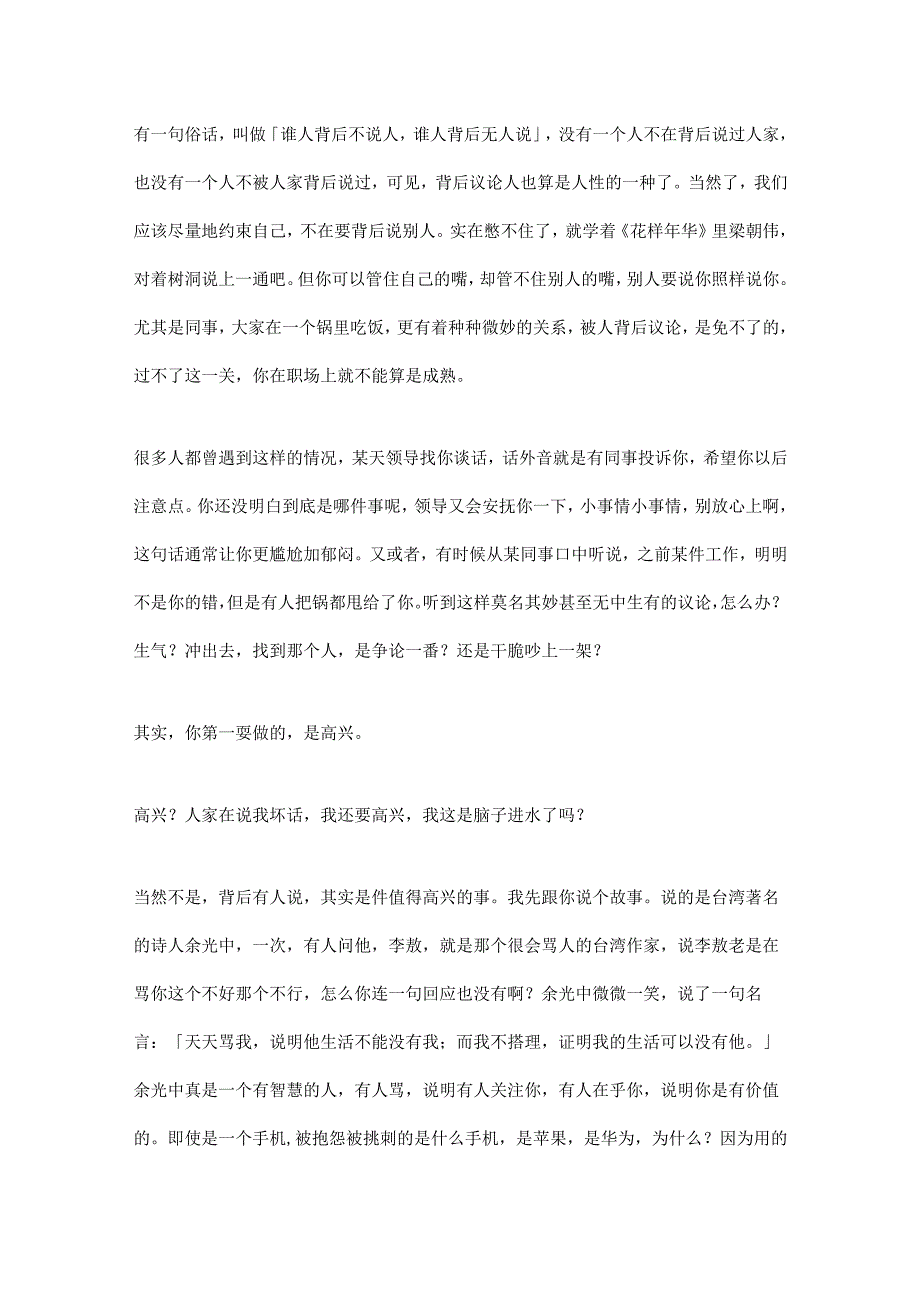 有一句俗话，叫做「谁人背后不说人，谁人背后无人说」，没有一个人不在背后说过人家，也没有一个人不被人家背后说过，可见，背后议论人也算是人性的一种了。当然了，我们应该尽量地约束自己，不在要背后说别人。实在憋不住了，就学着《花样年华》里梁朝伟，对着树洞说上一通吧。但你可以管住自己的嘴，却管不住别人的嘴，别人要说你照样说你。尤其是同事，大家在一个锅里吃饭，更有着种种微妙的关系，被人背后议论，是免不了的，过不了这一关，你在职场上就不能算是成熟。

很多人都曾遇到这样的情况，某天领导找你谈话，话外音就是有同事投诉你，希望你以后注意点。你还没明白到底是哪件事呢，领导又会安抚你一下，小事情小事情，别放心上啊，这句话通常让你更尴尬加郁闷。又或者，有时候从某同事口中听说，之前某件工作，明明不是你的错，但是有人把锅都甩给了你。听到这样莫名其妙甚至无中生有的议论，怎么办？生气？冲出去，找到那个人，是争论一番？还是干脆吵上一架？

其实，你第一要做的，是高兴。

高兴？人家在说我坏话，我还要高兴，我这是脑子进水了吗？

当然不是，背后有人说，其实是件值得高兴的事。我先跟你说个故事。说的是台湾著名的诗人余光中，一次，有人问他，李敖，就是那个很会骂人的台湾作家，说李敖老是在骂你这个不好那个不行，怎么你连一句回应也没有啊？余光中微微一笑，说了一句名言：「天天骂我，说明他生活不能没有我；而我不搭理，证明我的生活可以没有他。」余光中真是一个有智慧的人，有人骂，说明有人关注你，有人在乎你，说明你是有价值的。即使是一个手机，被抱怨被挑刺的是什么手机，是苹果，是华为，为什么？因为用的